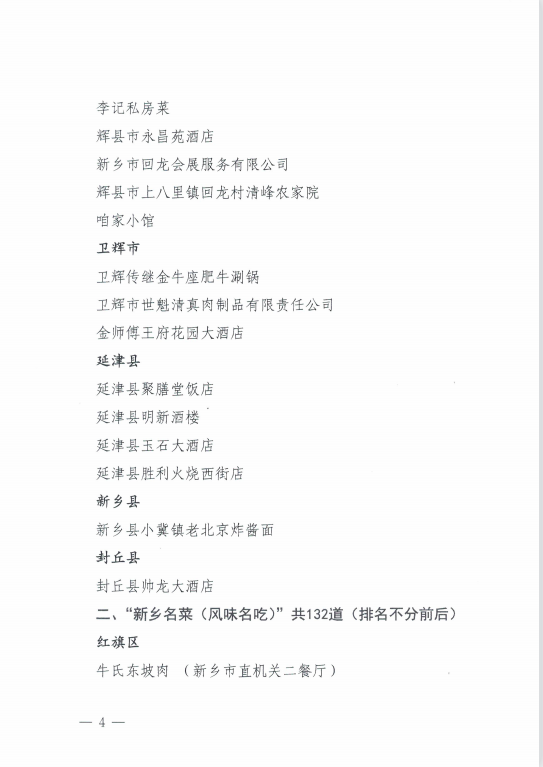 李记私房菜

辉县市永昌苑酒店

新乡市回龙会展服务有限公司

辉县市上八里镇回龙村清峰农家院

咱家小馆

卫辉市

卫辉传继金牛座肥牛涮锅

卫辉市世魁清真肉制品有限责任公司

金师傅王府花园大酒店

延津县

延津县聚膳堂饭店

延津县明新酒楼

延津县玉石大酒店

延津县胜利火烧西街店

新乡县

新乡县小冀镇老北京炸酱面

封丘县

封丘县帅龙大酒店

二、“新乡名菜（风味名吃）”共132道（排名不分前后）

红旗区

牛氏东坡肉 （新乡市直机关二餐厅）

— 4 —